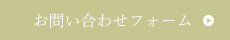 お問い合わせフォーム